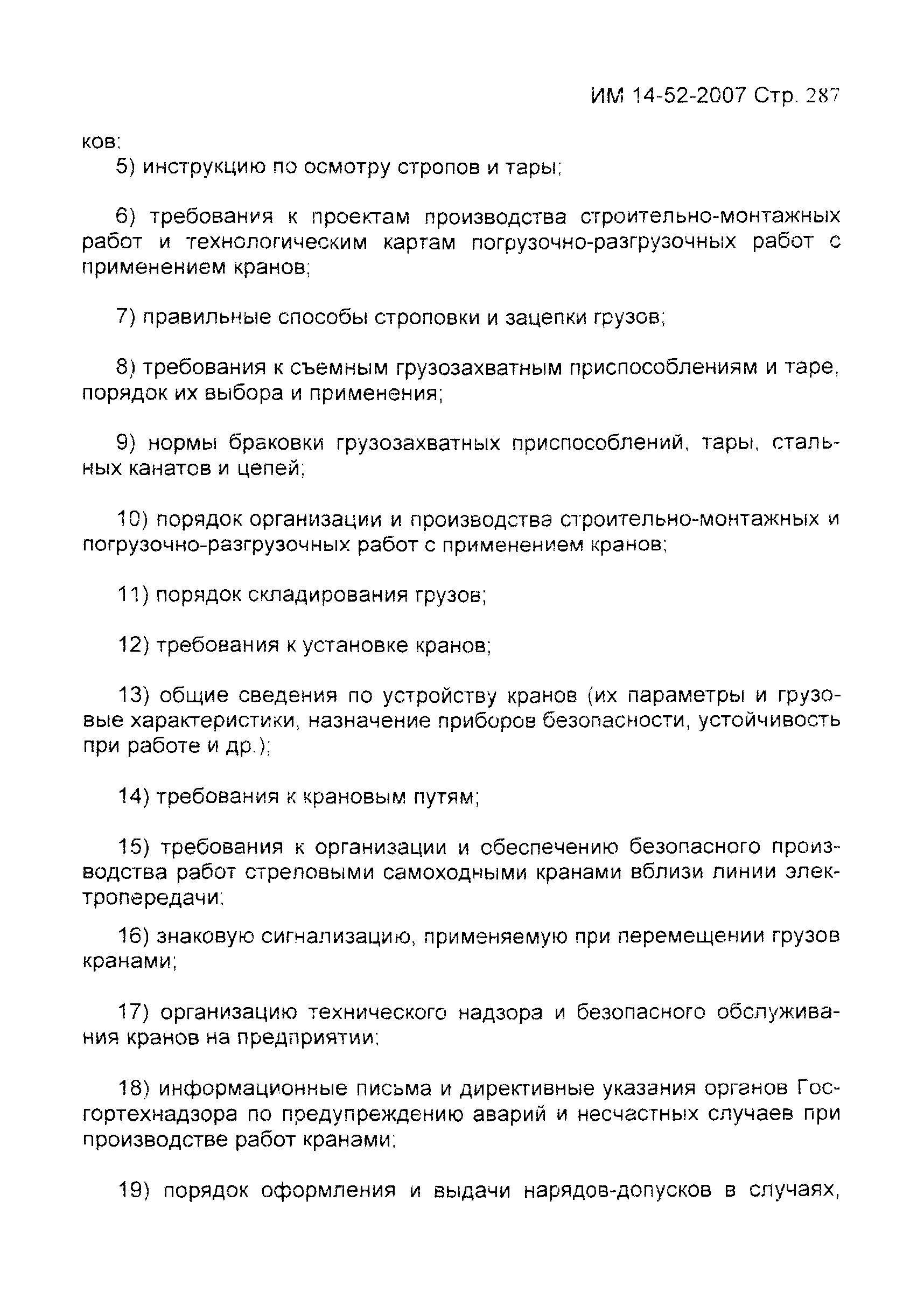 ИМ 14-52-2007 Стр. 287

ков;

5) инструкцию по осмотру стропов и тары;

6) требования к проектам производства строительно-монтажных работ и технологическим картам погрузочно-разгрузочных работ с применением кранов;

7) правильные способы строповки и зацепки грузов;

8) требования к съемным грузозахватным приспособлениям и таре, порядок их выбора и применения;

9) нормы браковки грузозахватных приспособлений, тары, стальных канатов и цепей;

10) порядок организации и производства строительно-монтажных и погрузочно-разгрузочных работ с применением кранов;

11) порядок складирования грузов;

12) требования к установке кранов;

13) общие сведения по устройству кранов (их параметры и грузовые характеристики, назначение приборов безопасности, устойчивость при работе и др.);

14) требования к крановым путям;

15) требования к организации и обеспечению безопасного производства работ стреловыми самоходными кранами вблизи линии электропередачи;

16) знаковую сигнализацию, применяемую при перемещении грузов кранами;

17) организацию технического надзора и безопасного обслуживания кранов на предприятии;

18) информационные письма и директивные указания органов Госгортехнадзора по предупреждению аварий и несчастных случаев при производстве работ кранами;

19) порядок оформления и выдачи нарядов-допусков в случаях,